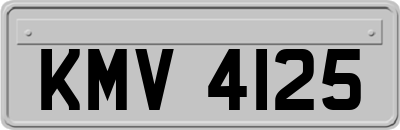 KMV 4125